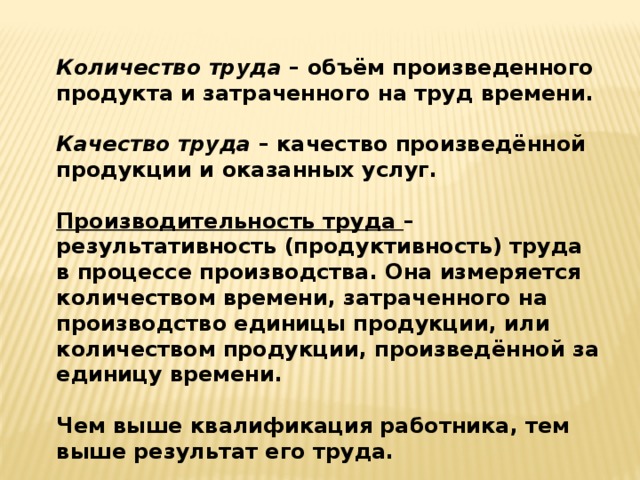 Количество труда – объём произведенного продукта и затраченного на труд времени.

Качество труда – качество произведённой продукции и оказанных услуг.

Производительность труда – результативность (продуктивность) труда в процессе производства. Она измеряется количеством времени, затраченного на производство единицы продукции, или количеством продукции, произведённой за единицу времени.

Чем выше квалификация работника, тем выше результат его труда.